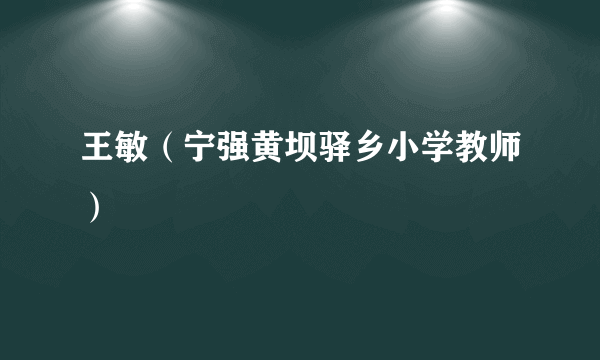 王敏（宁强黄坝驿乡小学教师）